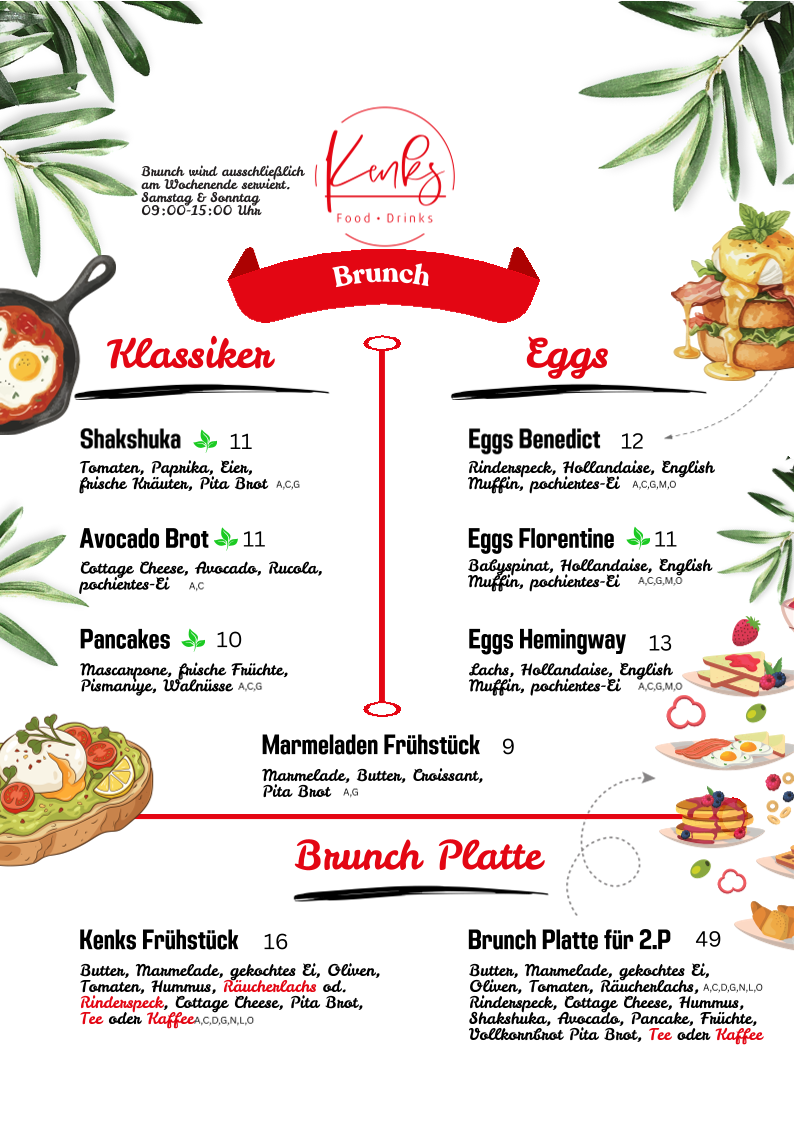 Brunch wird ausschließlich am Wochenende serviert. Samstag & Sonntag 09:00-15:00 Uhr

Kenks
Food • Drinks

Brunch

Klassiker

Shakshuka 11
Tomaten, Paprika, Eier, frische Kräuter, Pita Brot A,C,G

Avocado Brot 11
Cottage Cheese, Avocado, Rucola, pochiertes-Ei A,C

Pancakes 10
Mascarpone, frische Früchte, Pismaniye, Walnüsse A,C,G

Eggs

Eggs Benedict 12
Rinderspeck, Hollandaise, English Muffin, pochiertes-Ei A,C,G,M,O

Eggs Florentine 11
Babyspinat, Hollandaise, English Muffin, pochiertes-Ei A,C,G,M,O

Eggs Hemingway 13
Lachs, Hollandaise, English Muffin, pochiertes-Ei A,C,G,M,O

Marmeladen Frühstück 9
Marmelade, Butter, Croissant, Pita Brot A,G

Brunch Platte

Kenks Frühstück 16
Butter, Marmelade, gekochtes Ei, Oliven, Tomaten, Hummus, Räucherlachs od. Rinderspeck, Cottage Cheese, Pita Brot, Tee oder Kaffee A,C,D,G,N,L,O

Brunch Platte für 2.P 49
Butter, Marmelade, gekochtes Ei, Oliven, Tomaten, Räucherlachs, A,C,D,G,N,L,O Rinderspeck, Cottage Cheese, Hummus, Shakshuka, Avocado, Pancake, Früchte, Vollkornbrot Pita Brot, Tee oder Kaffee